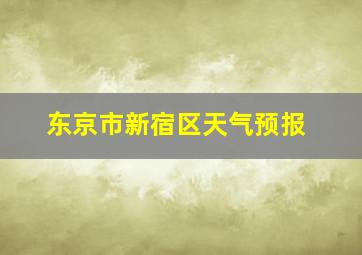 东京市新宿区天气预报